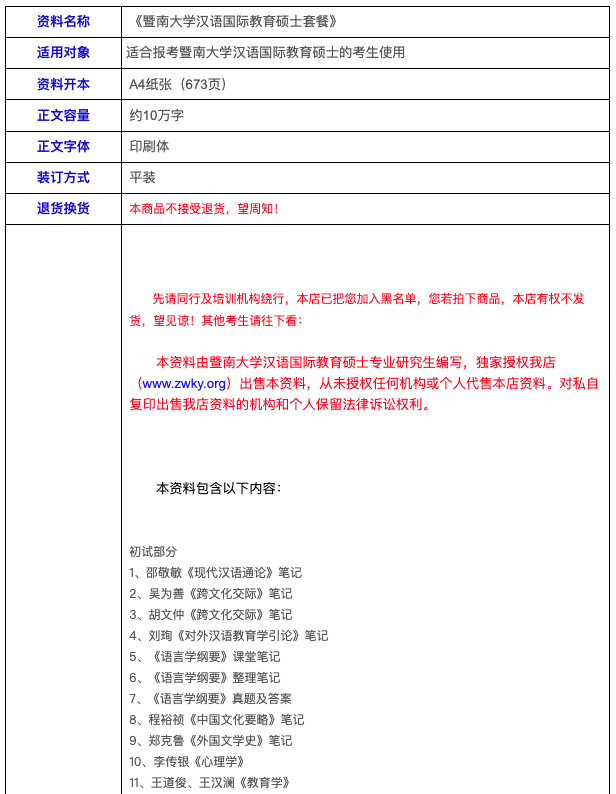 | 资料名称 | 《暨南大学汉语国际教育硕士套餐》 |
|---|---|
| 适用对象 | 适合报考暨南大学汉语国际教育硕士的考生使用 |
| 资料开本 | A4纸张（673页） |
| 正文容量 | 约10万字 |
| 正文字体 | 印刷体 |
| 装订方式 | 平装 |
| 退货换货 | 本商品不接受退货，望周知！ |

先请同行及培训机构绕行，本店已把您加入黑名单，您若拍下商品，本店有权不发货，望见谅！其他考生请往下看：

本资料由暨南大学汉语国际教育硕士专业研究生编写，独家授权我店（www.zwky.org）出售本资料，从未授权任何机构或个人代售本店资料。对私自复印出售我店资料的机构和个人保留法律诉讼权利。

本资料包含以下内容：

初试部分
1、邵敬敏《现代汉语通论》笔记
2、吴为善《跨文化交际》笔记
3、胡文仲《跨文化交际》笔记
4、刘珣《对外汉语教育学引论》笔记
5、《语言学纲要》课堂笔记
6、《语言学纲要》整理笔记
7、《语言学纲要》真题及答案
8、程裕祯《中国文化要略》笔记
9、郑克鲁《外国文学史》笔记
10、李传银《心理学》
11、王道俊、王汉澜《教育学》